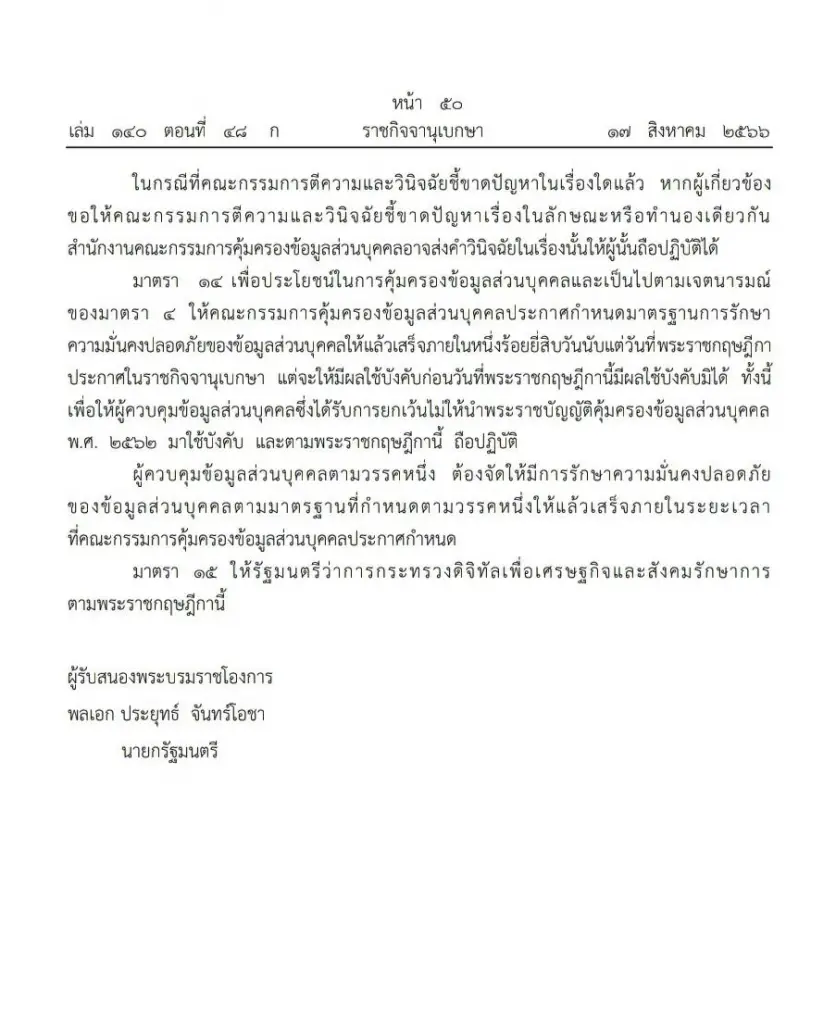 หน้า ๕๐
เล่ม ๑๔๐ ตอนที่ ๔๘ ก ราชกิจจานุเบกษา ๑๗ สิงหาคม ๒๕๖๖

ในกรณีที่คณะกรรมการตีความและวินิจฉัยชี้ขาดปัญหาในเรื่องใดแล้ว หากผู้เกี่ยวข้องขอให้คณะกรรมการตีความและวินิจฉัยชี้ขาดปัญหาเรื่องในลักษณะหรือทำนองเดียวกัน สำนักงานคณะกรรมการคุ้มครองข้อมูลส่วนบุคคลอาจส่งคำวินิจฉัยในเรื่องนั้นให้ผู้นั้นถือปฏิบัติได้

มาตรา ๑๔ เพื่อประโยชน์ในการคุ้มครองข้อมูลส่วนบุคคลและเป็นไปตามเจตนารมณ์ของมาตรา ๔ ให้คณะกรรมการคุ้มครองข้อมูลส่วนบุคคลประกาศกำหนดมาตรฐานการรักษาความมั่นคงปลอดภัยของข้อมูลส่วนบุคคลให้แล้วเสร็จภายในหนึ่งร้อยยี่สิบวันนับแต่วันที่พระราชกฤษฎีกาประกาศในราชกิจจานุเบกษา แต่จะให้มีผลใช้บังคับก่อนวันที่พระราชกฤษฎีกานี้มีผลใช้บังคับมิได้ ทั้งนี้ เพื่อให้ผู้ควบคุมข้อมูลส่วนบุคคลซึ่งได้รับการยกเว้นไม่ให้นำพระราชบัญญัติคุ้มครองข้อมูลส่วนบุคคล พ.ศ. ๒๕๖๒ มาใช้บังคับ และตามพระราชกฤษฎีกานี้ ถือปฏิบัติ

ผู้ควบคุมข้อมูลส่วนบุคคลตามวรรคหนึ่ง ต้องจัดให้มีการรักษาความมั่นคงปลอดภัยของข้อมูลส่วนบุคคลตามมาตรฐานที่กำหนดตามวรรคหนึ่งให้แล้วเสร็จภายในระยะเวลาที่คณะกรรมการคุ้มครองข้อมูลส่วนบุคคลประกาศกำหนด

มาตรา ๑๕ ให้รัฐมนตรีว่าการกระทรวงดิจิทัลเพื่อเศรษฐกิจและสังคมรักษาการตามพระราชกฤษฎีกานี้

ผู้รับสนองพระบรมราชโองการ
พลเอก ประยุทธ์ จันทร์โอชา
นายกรัฐมนตรี